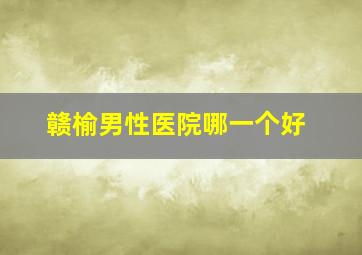 赣榆男性医院哪一个好